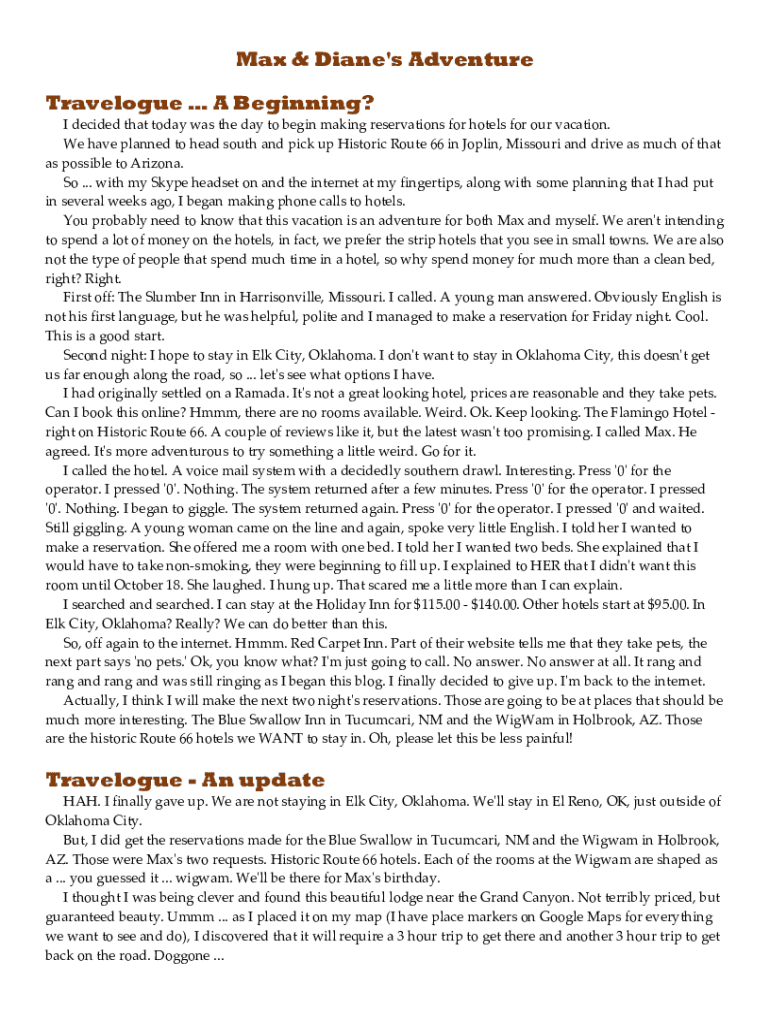 Max & Diane's Adventure

Travelogue ... A Beginning?

I decided that today was the day to begin making reservations for hotels for our vacation.

We have planned to head south and pick up Historic Route 66 in Joplin, Missouri and drive as much of that as possible to Arizona.

So ... with my Skype headset on and the internet at my fingertips, along with some planning that I had put in several weeks ago, I began making phone calls to hotels.

You probably need to know that this vacation is an adventure for both Max and myself. We aren't intending to spend a lot of money on the hotels, in fact, we prefer the strip hotels that you see in small towns. We are also not the type of people that spend much time in a hotel, so why spend money for much more than a clean bed, right? Right.

First off: The Slumber Inn in Harrisonville, Missouri. I called. A young man answered. Obviously English is not his first language, but he was helpful, polite and I managed to make a reservation for Friday night. Cool. This is a good start.

Second night: I hope to stay in Elk City, Oklahoma. I don't want to stay in Oklahoma City, this doesn't get us far enough along the road, so ... let's see what options I have.

I had originally settled on a Ramada. It's not a great looking hotel, prices are reasonable and they take pets. Can I book this online? Hmmm, there are no rooms available. Weird. Ok. Keep looking. The Flamingo Hotel - right on Historic Route 66. A couple of reviews like it, but the latest wasn't too promising. I called Max. He agreed. It's more adventurous to try something a little weird. Go for it.

I called the hotel. A voice mail system with a decidedly southern drawl. Interesting. Press '0' for the operator. I pressed '0'. Nothing. The system returned after a few minutes. Press '0' for the operator. I pressed '0'. Nothing. I began to giggle. The system returned again. Press '0' for the operator. I pressed '0' and waited. Still giggling. A young woman came on the line and again, spoke very little English. I told her I wanted to make a reservation. She offered me a room with one bed. I told her I wanted two beds. She explained that I would have to take non-smoking, they were beginning to fill up. I explained to HER that I didn't want this room until October 18. She laughed. I hung up. That scared me a little more than I can explain.

I searched and searched. I can stay at the Holiday Inn for $115.00 - $140.00. Other hotels start at $95.00. In Elk City, Oklahoma? Really? We can do better than this.

So, off again to the internet. Hmmm. Red Carpet Inn. Part of their website tells me that they take pets, the next part says 'no pets.' Ok, you know what? I'm just going to call. No answer. No answer at all. It rang and rang and rang and was still ringing as I began this blog. I finally decided to give up. I'm back to the internet.

Actually, I think I will make the next two night's reservations. Those are going to be at places that should be much more interesting. The Blue Swallow Inn in Tucumcari, NM and the WigWam in Holbrook, AZ. Those are the historic Route 66 hotels we WANT to stay in. Oh, please let this be less painful!

Travelogue - An update

HAH. I finally gave up. We are not staying in Elk City, Oklahoma. We'll stay in El Reno, OK, just outside of Oklahoma City.

But, I did get the reservations made for the Blue Swallow in Tucumcari, NM and the Wigwam in Holbrook, AZ. Those were Max's two requests. Historic Route 66 hotels. Each of the rooms at the Wigwam are shaped as a ... you guessed it ... wigwam. We'll be there for Max's birthday.

I thought I was being clever and found this beautiful lodge near the Grand Canyon. Not terribly priced, but guaranteed beauty. Ummm ... as I placed it on my map (I have place markers on Google Maps for everything we want to see and do), I discovered that it will require a 3 hour trip to get there and another 3 hour trip to get back on the road. Doggone ...